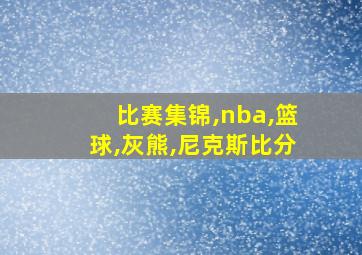 比赛集锦,nba,篮球,灰熊,尼克斯比分